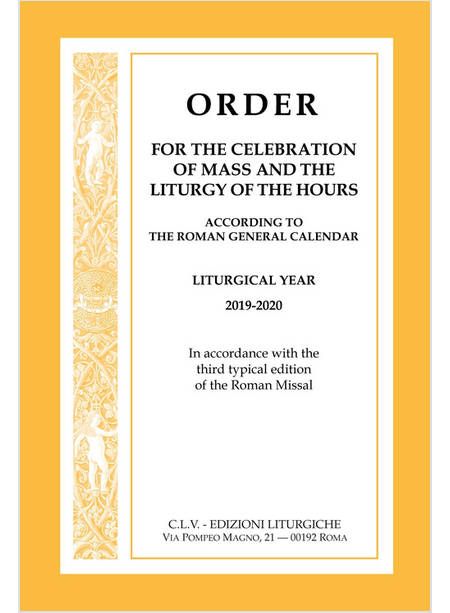 ORDER

FOR THE CELEBRATION OF MASS AND THE LITURGY OF THE HOURS

ACCORDING TO THE ROMAN GENERAL CALENDAR

LITURGICAL YEAR

2019-2020

In accordance with the third typical edition of the Roman Missal

C.L.V. - EDIZIONI LITURGICHE
VIA POMPEO MAGNO, 21 — 00192 ROMA